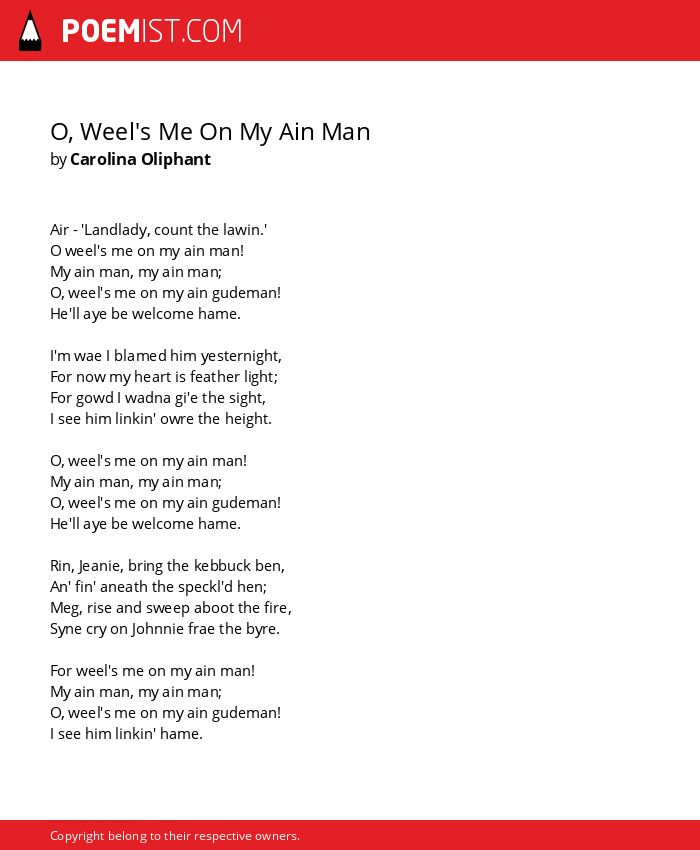 POEMIST.COM

O, Weel's Me On My Ain Man
by Carolina Oliphant

Air - 'Landlady, count the lawin.'
O weel's me on my ain man!
My ain man, my ain man;
O, weel's me on my ain gudeman!
He'll aye be welcome hame.

I'm wae I blamed him yesternight,
For now my heart is feather light;
For gowd I wadna gi'e the sight,
I see him linkin' owre the height.

O, weel's me on my ain man!
My ain man, my ain man;
O, weel's me on my ain gudeman!
He'll aye be welcome hame.

Rin, Jeanie, bring the kebbuck ben,
An' fin' aneath the speckl'd hen;
Meg, rise and sweep aboot the fire,
Syne cry on Johnnie frae the byre.

For weel's me on my ain man!
My ain man, my ain man;
O, weel's me on my ain gudeman!
I see him linkin' hame.

Copyright belong to their respective owners.